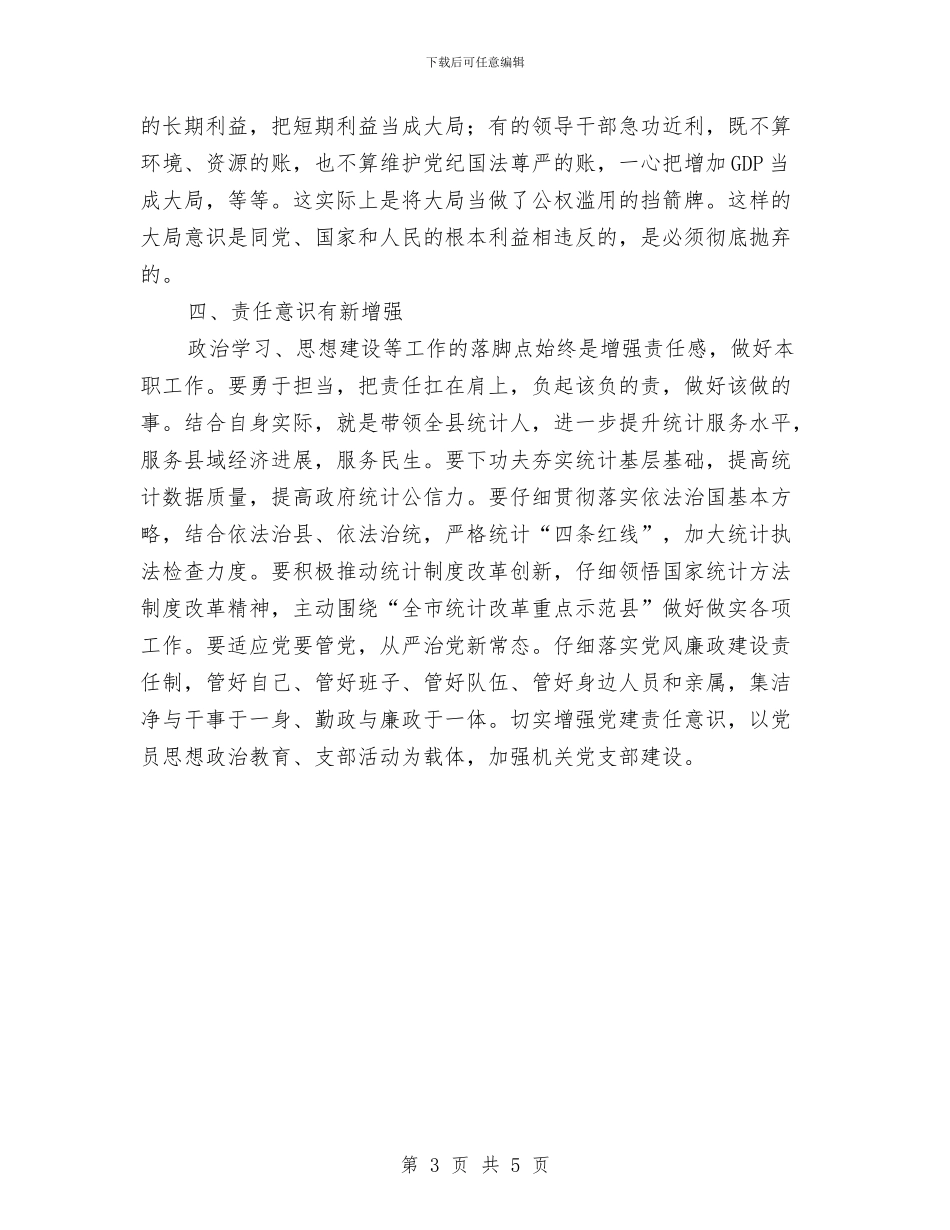 下载后可任意编辑

的长期利益，把短期利益当成大局；有的领导干部急功近利，既不算环境、资源的账，也不算维护党纪国法尊严的账，一心把增加GDP当成大局，等等。这实际上是将大局当做了公权滥用的挡箭牌。这样的大局意识是同党、国家和人民的根本利益相违反的，是必须彻底抛弃的。

四、责任意识有新增强

政治学习、思想建设等工作的落脚点始终是增强责任感，做好本职工作。要勇于担当，把责任扛在肩上，负起该负的责，做好该做的事。结合自身实际，就是带领全县统计人，进一步提升统计服务水平，服务县域经济进展，服务民生。要下功夫夯实统计基层基础，提高统计数据质量，提高政府统计公信力。要仔细贯彻落实依法治国基本方略，结合依法治县、依法治统，严格统计“四条红线”，加大统计执法检查力度。要积极推动统计制度改革创新，仔细领悟国家统计方法制度改革精神，主动围绕“全市统计改革重点示范县”做好做实各项工作。要适应党要管党，从严治党新常态。仔细落实党风廉政建设责任制，管好自己、管好班子、管好队伍、管好身边人员和亲属，集洁净与干事于一身、勤政与廉政于一体。切实增强党建责任意识，以党员思想政治教育、支部活动为载体，加强机关党支部建设。

第 3 页 共 5 页